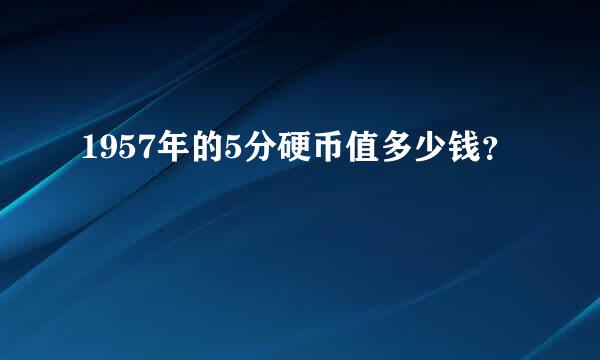 1957年的5分硬币值多少钱？